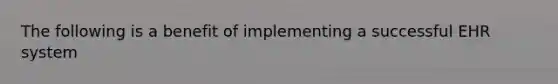 The following is a benefit of implementing a successful EHR system